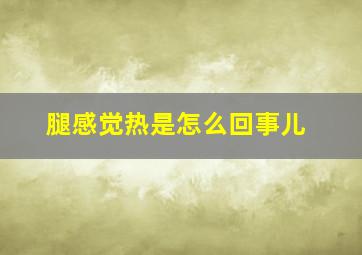 腿感觉热是怎么回事儿